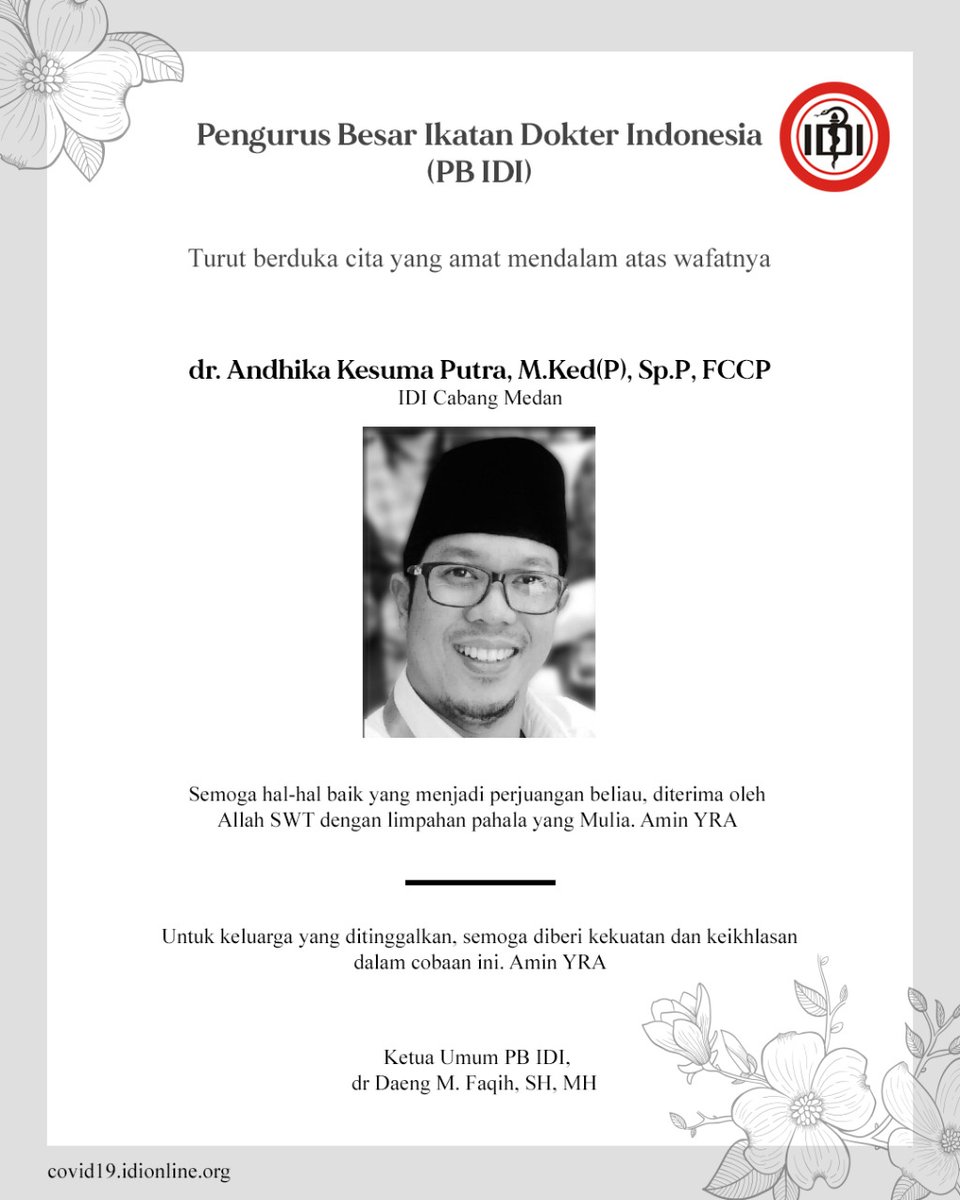 Pengurus Besar Ikatan Dokter Indonesia (PB IDI)

IDI

Turut berduka cita yang amat mendalam atas wafatnya

dr. Andhika Kesuma Putra, M.Ked(P), Sp.P, FCCP
IDI Cabang Medan

Semoga hal-hal baik yang menjadi perjuangan beliau, diterima oleh Allah SWT dengan limpahan pahala yang Mulia. Amin YRA

Untuk keluarga yang ditinggalkan, semoga diberi kekuatan dan keikhlasan dalam cobaan ini. Amin YRA

Ketua Umum PB IDI,
dr Daeng M. Faqih, SH, MH

covid19.idionline.org